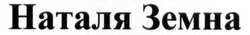 Наталя Земна